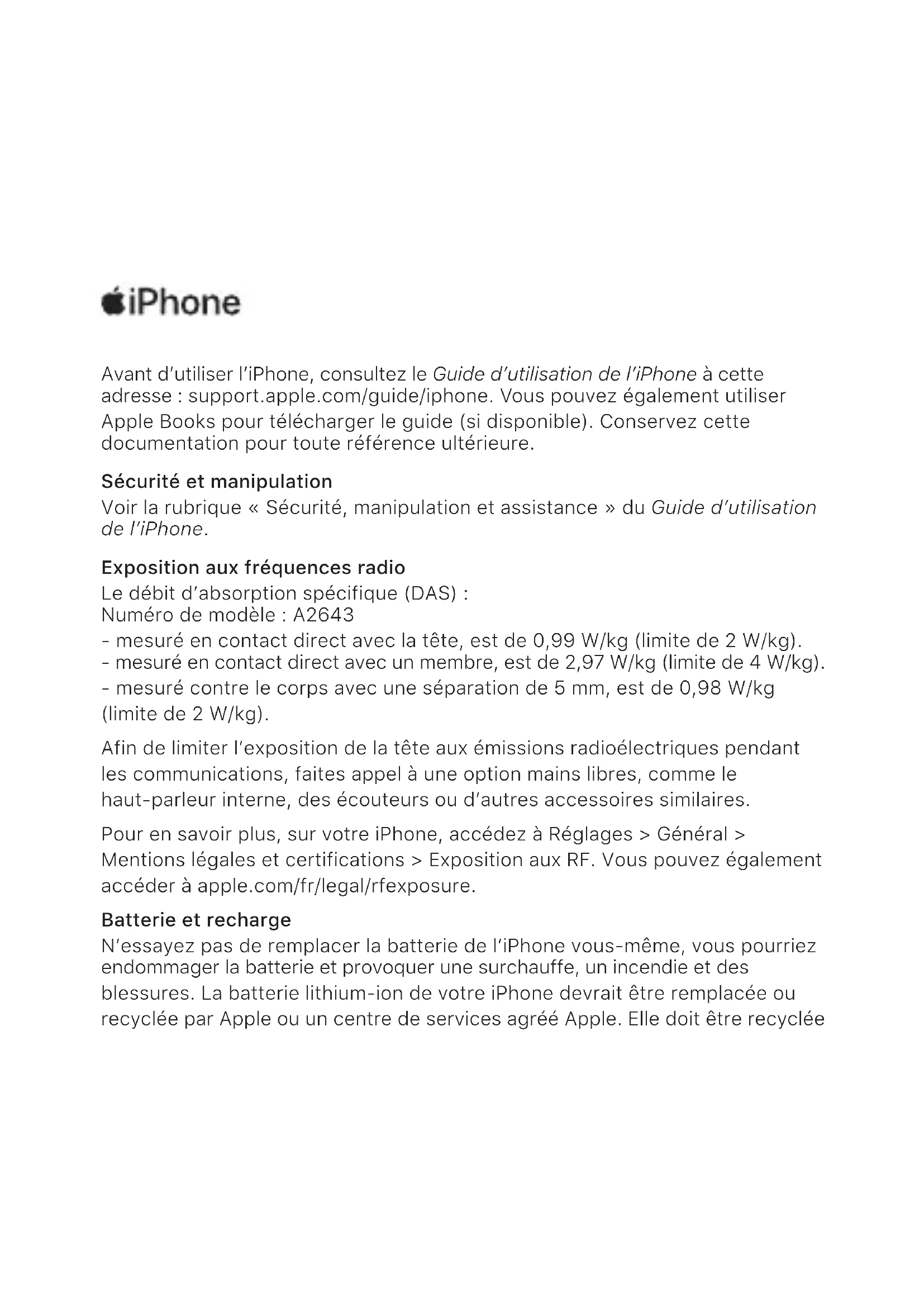 iPhone

Avant d'utiliser l'iPhone, consultez le Guide d'utilisation de l'iPhone à cette adresse : support.apple.com/guide/iphone. Vous pouvez également utiliser Apple Books pour télécharger le guide (si disponible). Conservez cette documentation pour toute référence ultérieure.

Sécurité et manipulation
Voir la rubrique « Sécurité, manipulation et assistance » du Guide d'utilisation de l'iPhone.

Exposition aux fréquences radio
Le débit d'absorption spécifique (DAS) :
Numéro de modèle : A2643
- mesuré en contact direct avec la tête, est de 0,99 W/kg (limite de 2 W/kg).
- mesuré en contact direct avec un membre, est de 2,97 W/kg (limite de 4 W/kg).
- mesuré contre le corps avec une séparation de 5 mm, est de 0,98 W/kg (limite de 2 W/kg).

Afin de limiter l'exposition de la tête aux émissions radioélectriques pendant les communications, faites appel à une option mains libres, comme le haut-parleur interne, des écouteurs ou d'autres accessoires similaires.

Pour en savoir plus, sur votre iPhone, accédez à Réglages > Général > Mentions légales et certifications > Exposition aux RF. Vous pouvez également accéder à apple.com/fr/legal/rfexposure.

Batterie et recharge
N'essayez pas de remplacer la batterie de l'iPhone vous-même, vous pourriez endommager la batterie et provoquer une surchauffe, un incendie et des blessures. La batterie lithium-ion de votre iPhone devrait être remplacée ou recyclée par Apple ou un centre de services agréé Apple. Elle doit être recyclée